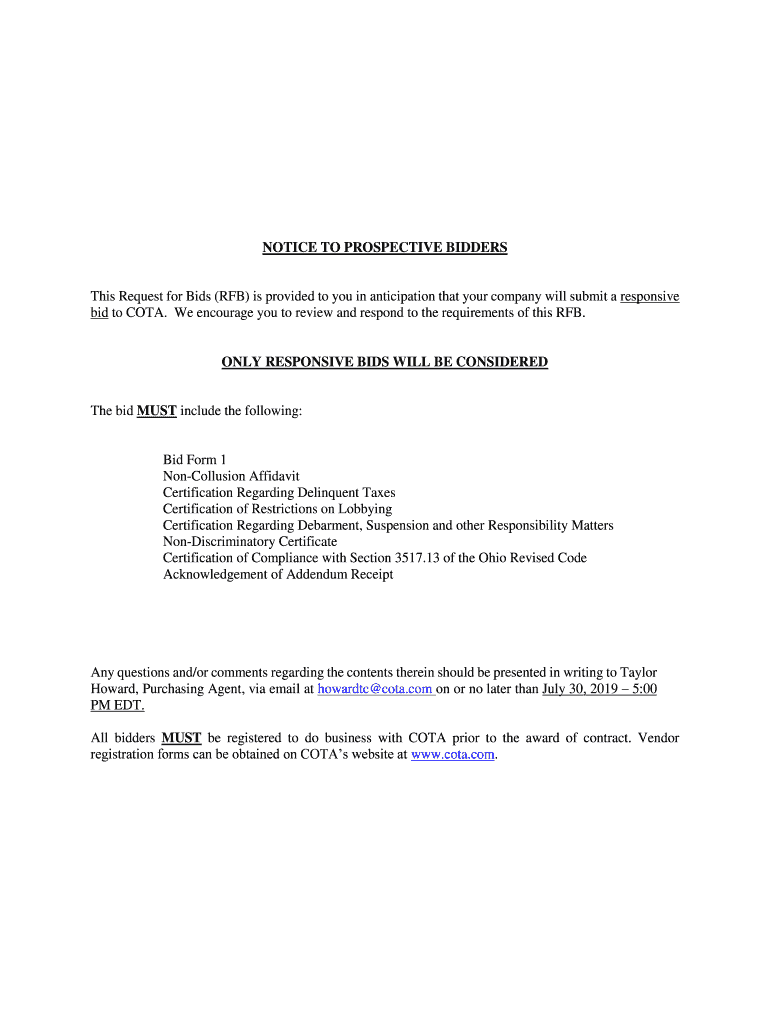 NOTICE TO PROSPECTIVE BIDDERS

This Request for Bids (RFB) is provided to you in anticipation that your company will submit a responsive bid to COTA. We encourage you to review and respond to the requirements of this RFB.

ONLY RESPONSIVE BIDS WILL BE CONSIDERED

The bid MUST include the following:

Bid Form 1
Non-Collusion Affidavit
Certification Regarding Delinquent Taxes
Certification of Restrictions on Lobbying
Certification Regarding Debarment, Suspension and other Responsibility Matters
Non-Discriminatory Certificate
Certification of Compliance with Section 3517.13 of the Ohio Revised Code
Acknowledgement of Addendum Receipt

Any questions and/or comments regarding the contents therein should be presented in writing to Taylor Howard, Purchasing Agent, via email at howardtc@cota.com on or no later than July 30, 2019 – 5:00 PM EDT.

All bidders MUST be registered to do business with COTA prior to the award of contract. Vendor registration forms can be obtained on COTA's website at www.cota.com.